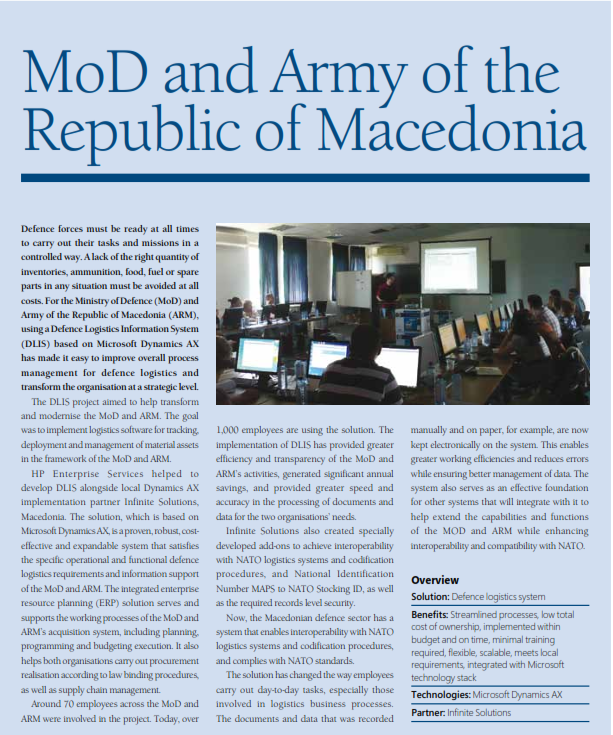 MoD and Army of the Republic of Macedonia

Defence forces must be ready at all times to carry out their tasks and missions in a controlled way. A lack of the right quantity of inventories, ammunition, food, fuel or spare parts in any situation must be avoided at all costs. For the Ministry of Defence (MoD) and Army of the Republic of Macedonia (ARM), using a Defence Logistics Information System (DLIS) based on Microsoft Dynamics AX has made it easy to improve overall process management for defence logistics and transform the organisation at a strategic level.

The DLIS project aimed to help transform and modernise the MoD and ARM. The goal was to implement logistics software for tracking, deployment and management of material assets in the framework of the MoD and ARM.

HP Enterprise Services helped to develop DLIS alongside local Dynamics AX implementation partner Infinite Solutions, Macedonia. The solution, which is based on Microsoft Dynamics AX, is a proven, robust, cost-effective and expandable system that satisfies the specific operational and functional defence logistics requirements and information support of the MoD and ARM. The integrated enterprise resource planning (ERP) solution serves and supports the working processes of the MoD and ARM's acquisition system, including planning, programming and budgeting execution. It also helps both organisations carry out procurement realisation according to law binding procedures, as well as supply chain management.

Around 70 employees across the MoD and ARM were involved in the project. Today, over 1,000 employees are using the solution. The implementation of DLIS has provided greater efficiency and transparency of the MoD and ARM's activities, generated significant annual savings, and provided greater speed and accuracy in the processing of documents and data for the two organisations' needs.

Infinite Solutions also created specially developed add-ons to achieve interoperability with NATO logistics systems and codification procedures, and National Identification Number MAPS to NATO Stocking ID, as well as the required records level security.

Now, the Macedonian defence sector has a system that enables interoperability with NATO logistics systems and codification procedures, and complies with NATO standards.

The solution has changed the way employees carry out day-to-day tasks, especially those involved in logistics business processes. The documents and data that was recorded manually and on paper, for example, are now kept electronically on the system. This enables greater working efficiencies and reduces errors while ensuring better management of data. The system also serves as an effective foundation for other systems that will integrate with it to help extend the capabilities and functions of the MOD and ARM while enhancing interoperability and compatibility with NATO.

Overview
Solution: Defence logistics system
Benefits: Streamlined processes, low total cost of ownership, implemented within budget and on time, minimal training required, flexible, scalable, meets local requirements, integrated with Microsoft technology stack
Technologies: Microsoft Dynamics AX
Partner: Infinite Solutions